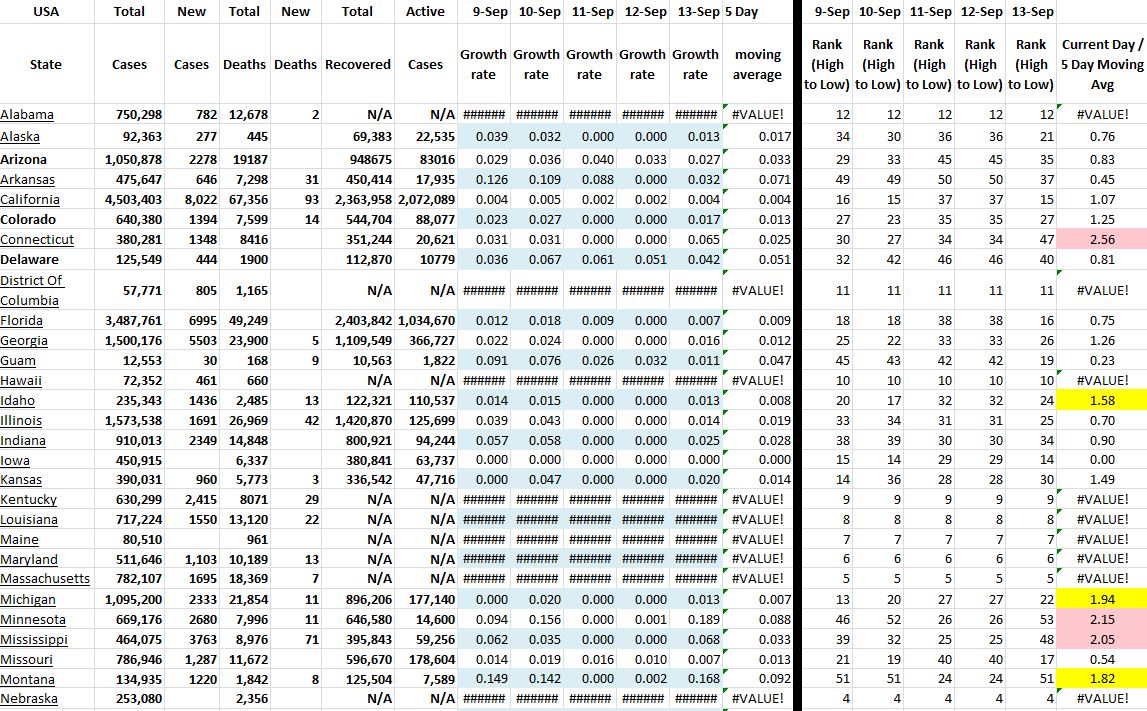 | USA | Total | New | Total | New | Total | Active | 9-Sep | 10-Sep | 11-Sep | 12-Sep | 13-Sep | 5 Day | 9-Sep | 10-Sep | 11-Sep | 12-Sep | 13-Sep | |
|---|---|---|---|---|---|---|---|---|---|---|---|---|---|---|---|---|---|---|
| State | Cases | Cases | Deaths | Deaths | Recovered | Cases | Growth rate | Growth rate | Growth rate | Growth rate | Growth rate | moving average | Rank (High to Low) | Rank (High to Low) | Rank (High to Low) | Rank (High to Low) | Rank (High to Low) | Current Day / 5 Day Moving Avg |
| Alabama | 750,298 | 782 | 12,678 | 2 | N/A | N/A | ###### | ###### | ###### | ###### | ###### | #VALUE! | 12 | 12 | 12 | 12 | 12 | #VALUE! |
| Alaska | 92,363 | 277 | 445 | | 69,383 | 22,535 | 0.039 | 0.032 | 0.000 | 0.000 | 0.013 | 0.017 | 34 | 30 | 36 | 36 | 21 | 0.76 |
| Arizona | 1,050,878 | 2278 | 19187 | | 948675 | 83016 | 0.029 | 0.036 | 0.040 | 0.033 | 0.027 | 0.033 | 29 | 33 | 45 | 45 | 35 | 0.83 |
| Arkansas | 475,647 | 646 | 7,298 | 31 | 450,414 | 17,935 | 0.126 | 0.109 | 0.088 | 0.000 | 0.032 | 0.071 | 49 | 49 | 50 | 50 | 37 | 0.45 |
| California | 4,503,403 | 8,022 | 67,356 | 93 | 2,363,958 | 2,072,089 | 0.004 | 0.005 | 0.002 | 0.002 | 0.004 | 0.004 | 16 | 15 | 37 | 37 | 15 | 1.07 |
| Colorado | 640,380 | 1394 | 7,599 | 14 | 544,704 | 88,077 | 0.023 | 0.027 | 0.000 | 0.000 | 0.017 | 0.013 | 27 | 23 | 35 | 35 | 27 | 1.25 |
| Connecticut | 380,281 | 1348 | 8416 | | 351,244 | 20,621 | 0.031 | 0.031 | 0.000 | 0.000 | 0.065 | 0.025 | 30 | 27 | 34 | 34 | 47 | 2.56 |
| Delaware | 125,549 | 444 | 1900 | | 112,870 | 10779 | 0.036 | 0.067 | 0.061 | 0.051 | 0.042 | 0.051 | 32 | 42 | 46 | 46 | 40 | 0.81 |
| District Of Columbia | 57,771 | 805 | 1,165 | | N/A | N/A | ###### | ###### | ###### | ###### | ###### | #VALUE! | 11 | 11 | 11 | 11 | 11 | #VALUE! |
| Florida | 3,487,761 | 6995 | 49,249 | | 2,403,842 | 1,034,670 | 0.012 | 0.018 | 0.009 | 0.000 | 0.007 | 0.009 | 18 | 18 | 38 | 38 | 16 | 0.75 |
| Georgia | 1,500,176 | 5503 | 23,900 | 5 | 1,109,549 | 366,727 | 0.022 | 0.024 | 0.000 | 0.000 | 0.016 | 0.012 | 25 | 22 | 33 | 33 | 26 | 1.26 |
| Guam | 12,553 | 30 | 168 | 9 | 10,563 | 1,822 | 0.091 | 0.076 | 0.026 | 0.032 | 0.011 | 0.047 | 45 | 43 | 42 | 42 | 19 | 0.23 |
| Hawaii | 72,352 | 461 | 660 | | N/A | N/A | ###### | ###### | ###### | ###### | ###### | #VALUE! | 10 | 10 | 10 | 10 | 10 | #VALUE! |
| Idaho | 235,343 | 1436 | 2,485 | 13 | 122,321 | 110,537 | 0.014 | 0.015 | 0.000 | 0.000 | 0.013 | 0.008 | 20 | 17 | 32 | 32 | 24 | 1.58 |
| Illinois | 1,573,538 | 1691 | 26,969 | 42 | 1,420,870 | 125,699 | 0.039 | 0.043 | 0.000 | 0.000 | 0.014 | 0.019 | 33 | 34 | 31 | 31 | 25 | 0.70 |
| Indiana | 910,013 | 2349 | 14,848 | | 800,921 | 94,244 | 0.057 | 0.058 | 0.000 | 0.000 | 0.025 | 0.028 | 38 | 39 | 30 | 30 | 34 | 0.90 |
| Iowa | 450,915 | | 6,337 | | 380,841 | 63,737 | 0.000 | 0.000 | 0.000 | 0.000 | 0.000 | 0.000 | 15 | 14 | 29 | 29 | 14 | 0.00 |
| Kansas | 390,031 | 960 | 5,773 | 3 | 336,542 | 47,716 | 0.000 | 0.047 | 0.000 | 0.000 | 0.020 | 0.014 | 14 | 36 | 28 | 28 | 30 | 1.49 |
| Kentucky | 630,299 | 2,415 | 8071 | 29 | N/A | N/A | ###### | ###### | ###### | ###### | ###### | #VALUE! | 9 | 9 | 9 | 9 | 9 | #VALUE! |
| Louisiana | 717,224 | 1550 | 13,120 | 22 | N/A | N/A | ###### | ###### | ###### | ###### | ###### | #VALUE! | 8 | 8 | 8 | 8 | 8 | #VALUE! |
| Maine | 80,510 | | 961 | | N/A | N/A | ###### | ###### | ###### | ###### | ###### | #VALUE! | 7 | 7 | 7 | 7 | 7 | #VALUE! |
| Maryland | 511,646 | 1,103 | 10,189 | 13 | N/A | N/A | ###### | ###### | ###### | ###### | ###### | #VALUE! | 6 | 6 | 6 | 6 | 6 | #VALUE! |
| Massachusetts | 782,107 | 1695 | 18,369 | 7 | N/A | N/A | ###### | ###### | ###### | ###### | ###### | #VALUE! | 5 | 5 | 5 | 5 | 5 | #VALUE! |
| Michigan | 1,095,200 | 2333 | 21,854 | 11 | 896,206 | 177,140 | 0.000 | 0.020 | 0.000 | 0.000 | 0.013 | 0.007 | 13 | 20 | 27 | 27 | 22 | 1.94 |
| Minnesota | 669,176 | 2680 | 7,996 | 11 | 646,580 | 14,600 | 0.094 | 0.156 | 0.000 | 0.001 | 0.189 | 0.088 | 46 | 52 | 26 | 26 | 53 | 2.15 |
| Mississippi | 464,075 | 3763 | 8,976 | 71 | 395,843 | 59,256 | 0.062 | 0.035 | 0.000 | 0.000 | 0.068 | 0.033 | 39 | 32 | 25 | 25 | 48 | 2.05 |
| Missouri | 786,946 | 1,287 | 11,672 | | 596,670 | 178,604 | 0.014 | 0.019 | 0.016 | 0.010 | 0.007 | 0.013 | 21 | 19 | 40 | 40 | 17 | 0.54 |
| Montana | 134,935 | 1220 | 1,842 | 8 | 125,504 | 7,589 | 0.149 | 0.142 | 0.000 | 0.002 | 0.168 | 0.092 | 51 | 51 | 24 | 24 | 51 | 1.82 |
| Nebraska | 253,080 | | 2,356 | | N/A | N/A | ###### | ###### | ###### | ###### | ###### | #VALUE! | 4 | 4 | 4 | 4 | 4 | #VALUE! |